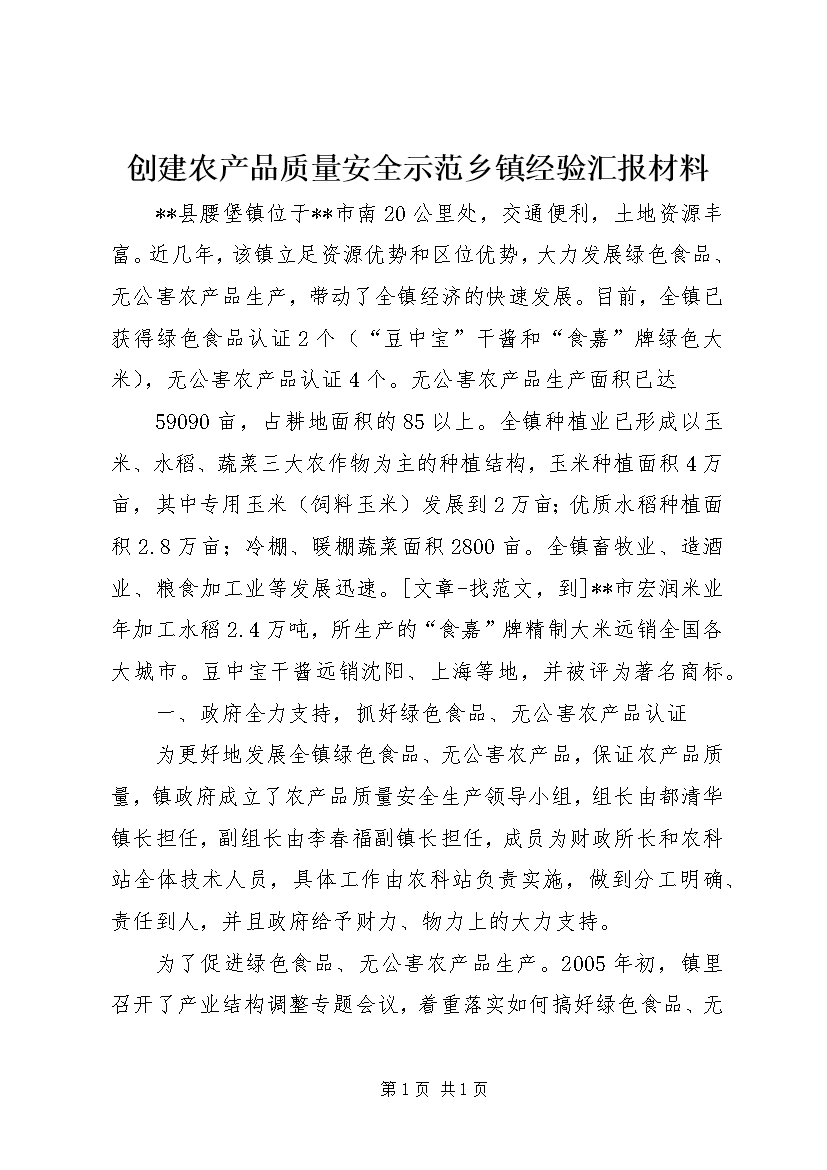 创建农产品质量安全示范乡镇经验汇报材料

**县腰堡镇位于**市南20公里处，交通便利，土地资源丰富。近几年，该镇立足资源优势和区位优势，大力发展绿色食品、无公害农产品生产，带动了全镇经济的快速发展。目前，全镇已获得绿色食品认证2个（“豆中宝”干酱和“食嘉”牌绿色大米），无公害农产品认证4个。无公害农产品生产面积已达

59090亩，占耕地面积的85以上。全镇种植业已形成以玉米、水稻、蔬菜三大农作物为主的种植结构，玉米种植面积4万亩，其中专用玉米（饲料玉米）发展到2万亩；优质水稻种植面积2.8万亩；冷棚、暖棚蔬菜面积2800亩。全镇畜牧业、造酒业、粮食加工业等发展迅速。[文章-找范文，到]**市宏润米业年加工水稻2.4万吨，所生产的“食嘉”牌精制大米远销全国各大城市。豆中宝干酱远销沈阳、上海等地，并被评为著名商标。

一、政府全力支持，抓好绿色食品、无公害农产品认证

为更好地发展全镇绿色食品、无公害农产品，保证农产品质量，镇政府成立了农产品质量安全生产领导小组，组长由都清华镇长担任，副组长由李春福副镇长担任，成员为财政所长和农科站全体技术人员，具体工作由农科站负责实施，做到分工明确、责任到人，并且政府给予财力、物力上的大力支持。

为了促进绿色食品、无公害农产品生产。2005年初，镇里召开了产业结构调整专题会议，着重落实如何搞好绿色食品、无

第1页 共1页